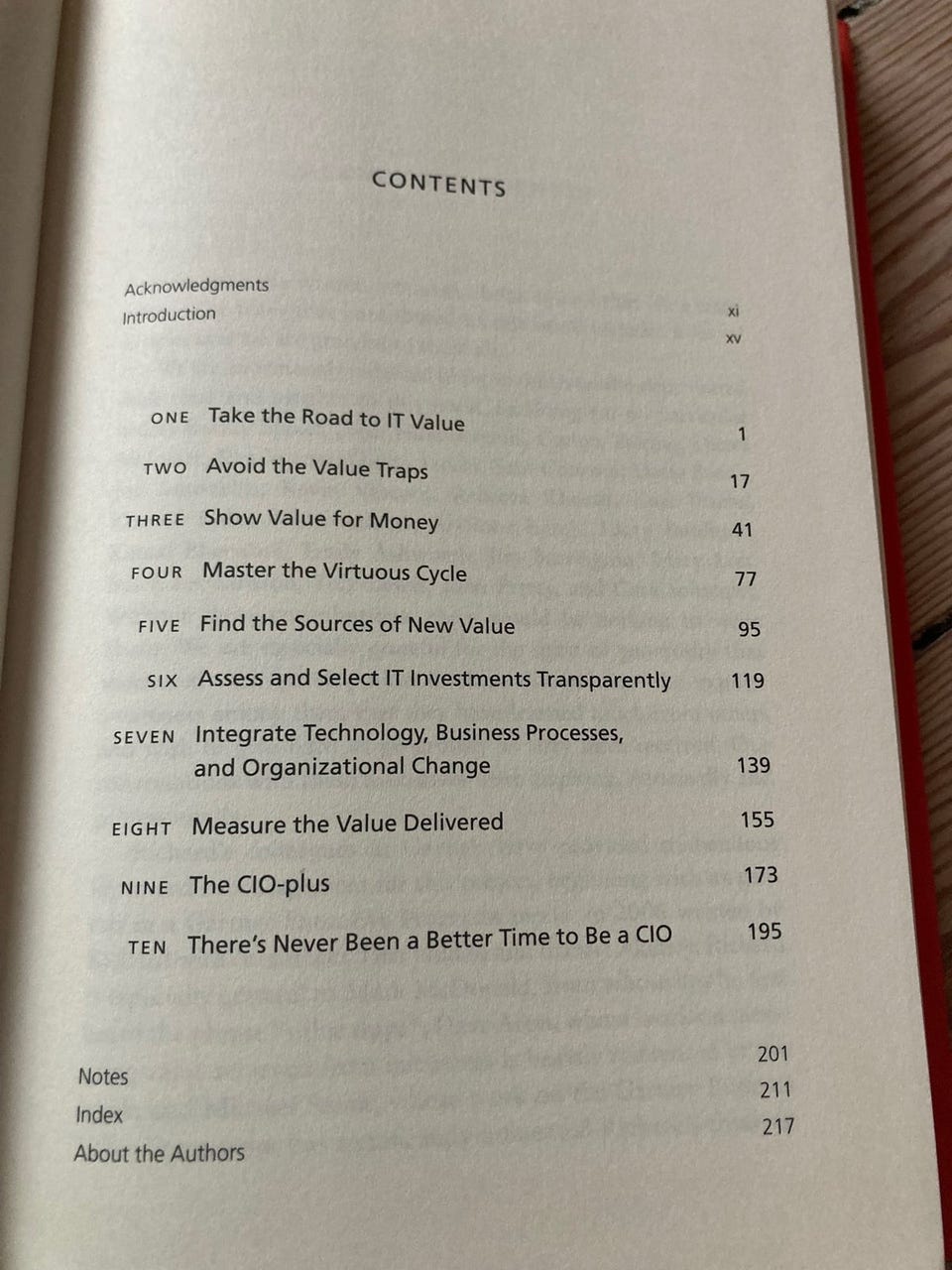 CONTENTS

Acknowledgments xi
Introduction xv

ONE Take the Road to IT Value 1
TWO Avoid the Value Traps 17
THREE Show Value for Money 41
FOUR Master the Virtuous Cycle 77
FIVE Find the Sources of New Value 95
SIX Assess and Select IT Investments Transparently 119
SEVEN Integrate Technology, Business Processes, and Organizational Change 139
EIGHT Measure the Value Delivered 155
NINE The CIO-plus 173
TEN There's Never Been a Better Time to Be a CIO 195

Notes 201
Index 211
About the Authors 217